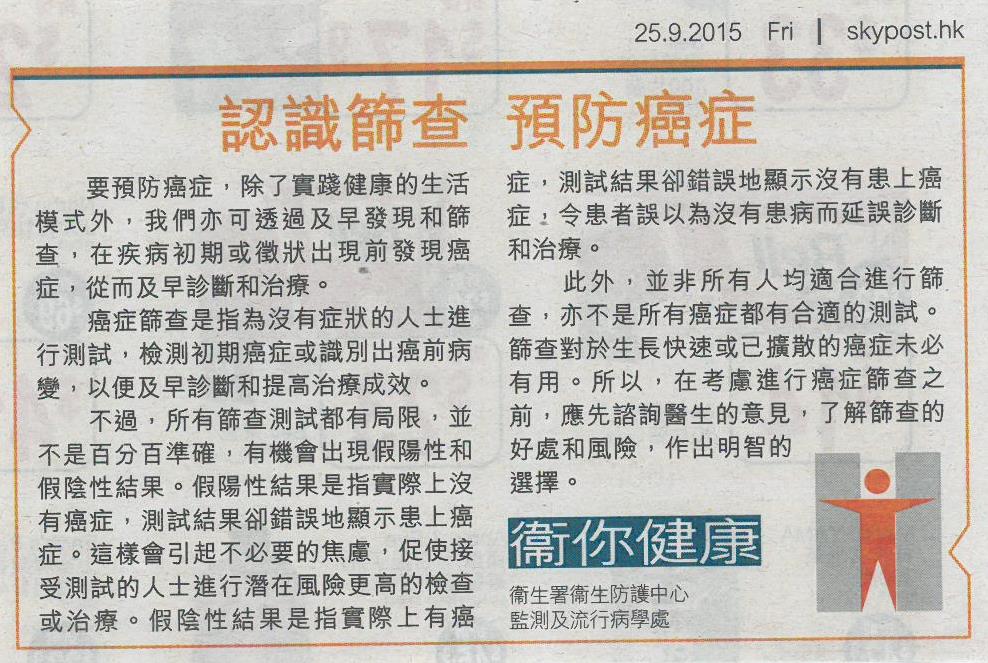 25.9.2015 Fri | skypost.hk

認識篩查 預防癌症

要預防癌症，除了實踐健康的生活模式外，我們亦可透過及早發現和篩查，在疾病初期或徵狀出現前發現癌症，從而及早診斷和治療。

癌症篩查是指為沒有症狀的人士進行測試，檢測初期癌症或識別出癌前病變，以便及早診斷和提高治療成效。

不過，所有篩查測試都有局限，並不是百分百準確，有機會出現假陽性和假陰性結果。假陽性結果是指實際上沒有癌症，測試結果卻錯誤地顯示患上癌症。這樣會引起不必要的焦慮，促使接受測試的人士進行潛在風險更高的檢查或治療。假陰性結果是指實際上有癌症，測試結果卻錯誤地顯示沒有患上癌症，令患者誤以為沒有患病而延誤診斷和治療。

此外，並非所有人均適合進行篩查，亦不是所有癌症都有合適的測試。篩查對於生長快速或已擴散的癌症未必有用。所以，在考慮進行癌症篩查之前，應先諮詢醫生的意見，了解篩查的好處和風險，作出明智的選擇。

衞你健康

衞生署衞生防護中心
監測及流行病學處